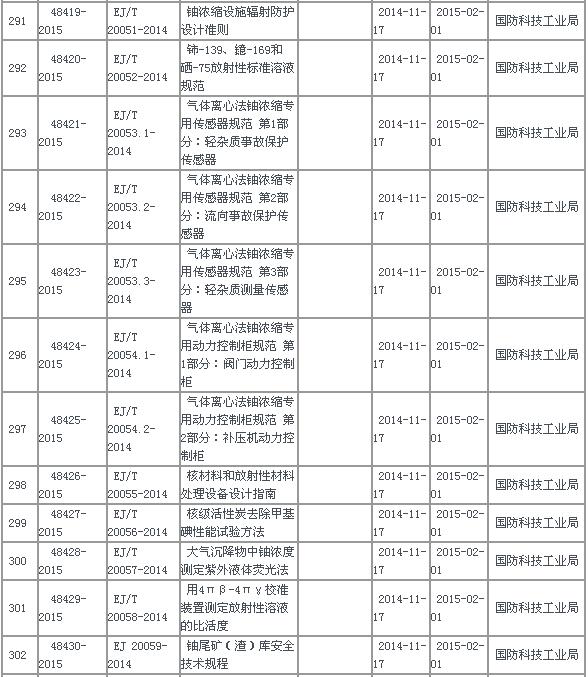 | 291 | 48419-2015 | EJ/T 20051-2014 | 铀浓缩设施辐射防护设计准则 |  | 2014-11-17 | 2015-02-01 | 国防科技工业局 |
|---|---|---|---|---|---|---|---|
| 292 | 48420-2015 | EJ/T 20052-2014 | 铈-139、镱-169和硒-75放射性标准溶液规范 |  | 2014-11-17 | 2015-02-01 | 国防科技工业局 |
| 293 | 48421-2015 | EJ/T 20053.1-2014 | 气体离心法铀浓缩专用传感器规范 第1部分：轻杂质事故保护传感器 |  | 2014-11-17 | 2015-02-01 | 国防科技工业局 |
| 294 | 48422-2015 | EJ/T 20053.2-2014 | 气体离心法铀浓缩专用传感器规范 第2部分：流向事故保护传感器 |  | 2014-11-17 | 2015-02-01 | 国防科技工业局 |
| 295 | 48423-2015 | EJ/T 20053.3-2014 | 气体离心法铀浓缩专用传感器规范 第3部分：轻杂质测量传感器 |  | 2014-11-17 | 2015-02-01 | 国防科技工业局 |
| 296 | 48424-2015 | EJ/T 20054.1-2014 | 气体离心法铀浓缩专用动力控制柜规范 第1部分：阀门动力控制柜 |  | 2014-11-17 | 2015-02-01 | 国防科技工业局 |
| 297 | 48425-2015 | EJ/T 20054.2-2014 | 气体离心法铀浓缩专用动力控制柜规范 第2部分：补压机动力控制柜 |  | 2014-11-17 | 2015-02-01 | 国防科技工业局 |
| 298 | 48426-2015 | EJ/T 20055-2014 | 核材料和放射性材料处理设备设计指南 |  | 2014-11-17 | 2015-02-01 | 国防科技工业局 |
| 299 | 48427-2015 | EJ/T 20056-2014 | 核级活性炭去除甲基碘性能试验方法 |  | 2014-11-17 | 2015-02-01 | 国防科技工业局 |
| 300 | 48428-2015 | EJ/T 20057-2014 | 大气沉降物中铀浓度测定紫外液体荧光法 |  | 2014-11-17 | 2015-02-01 | 国防科技工业局 |
| 301 | 48429-2015 | EJ/T 20058-2014 | 用4πβ-4πγ校准装置测定放射性溶液的比活度 |  | 2014-11-17 | 2015-02-01 | 国防科技工业局 |
| 302 | 48430-2015 | EJ 20059-2014 | 铀尾矿（渣）库安全技术规程 |  | 2014-11-17 | 2015-02-01 | 国防科技工业局 |